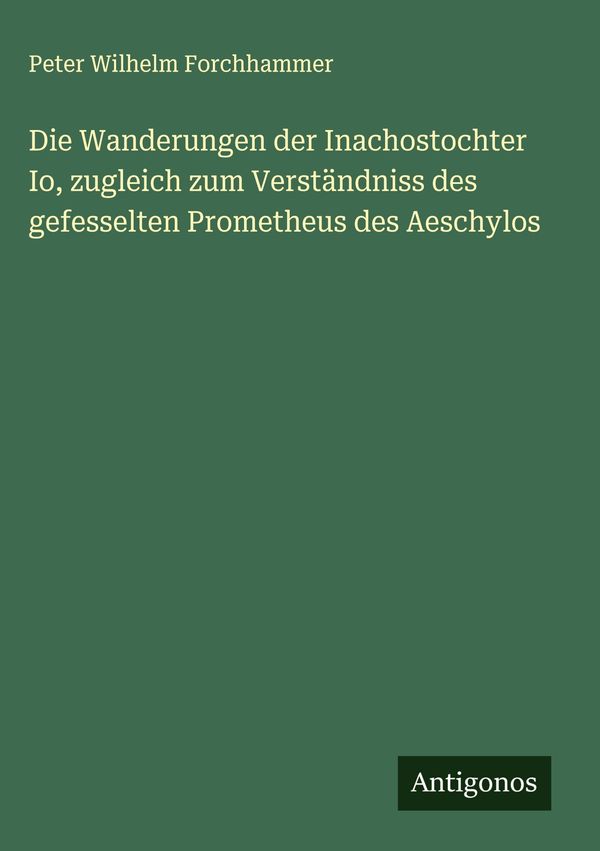 Peter Wilhelm Forchhammer

Die Wanderungen der Inachostochter Io, zugleich zum Verständniss des gefesselten Prometheus des Aeschylos

Antigonos